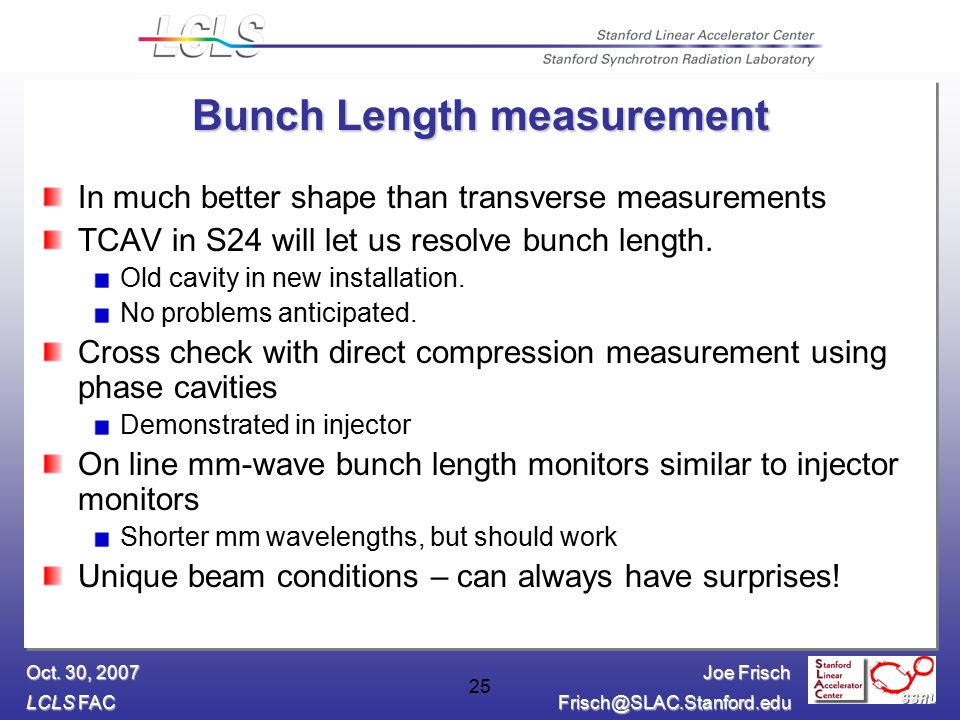 LCLS

Stanford Linear Accelerator Center

Stanford Synchrotron Radiation Laboratory

Bunch Length measurement

In much better shape than transverse measurements

TCAV in S24 will let us resolve bunch length.

Old cavity in new installation.

No problems anticipated.

Cross check with direct compression measurement using phase cavities

Demonstrated in injector

On line mm-wave bunch length monitors similar to injector monitors

Shorter mm wavelengths, but should work

Unique beam conditions – can always have surprises!

Oct. 30, 2007

LCLS FAC

25

Joe Frisch

Frisch@SLAC.Stanford.edu

Stanford Linear Accelerator Center

SSRL